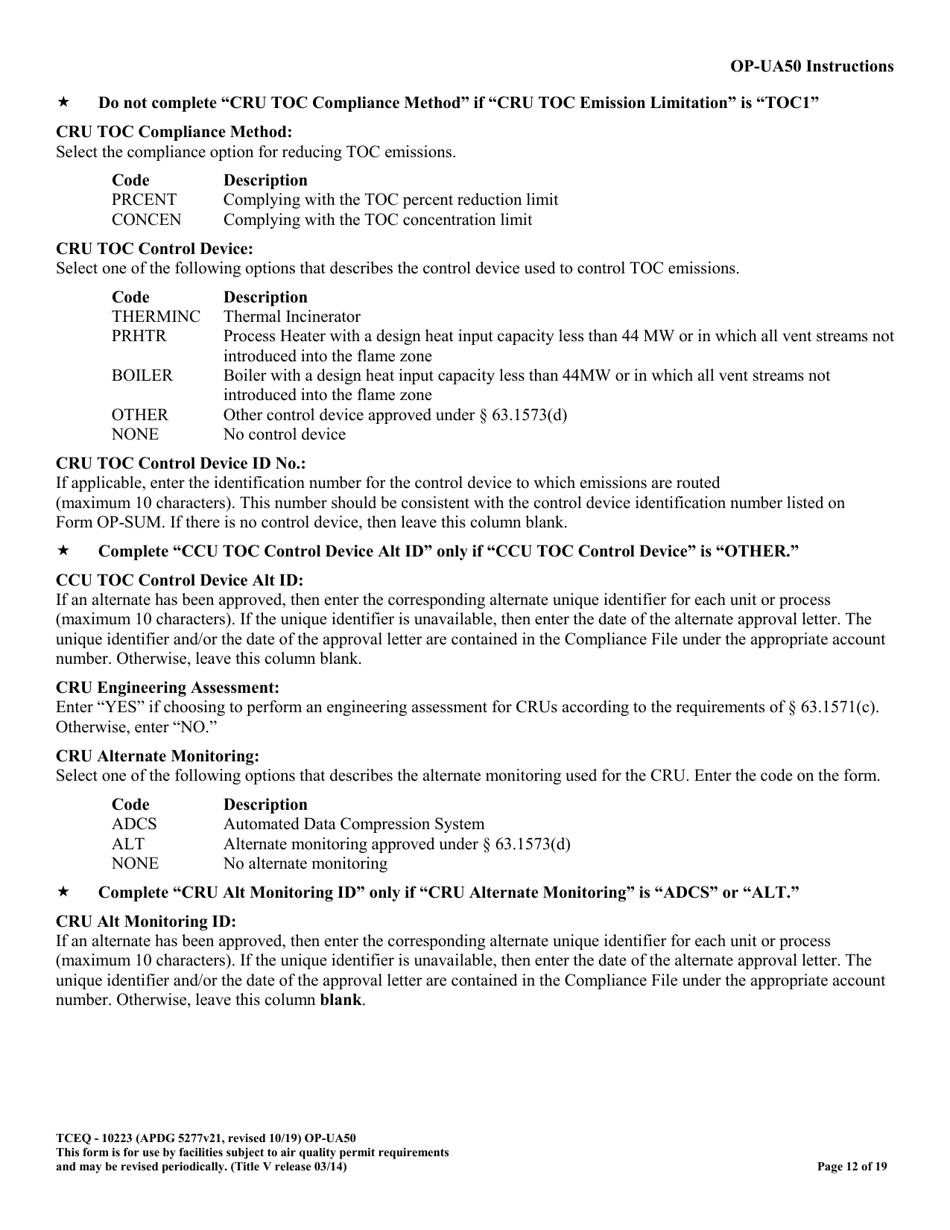 OP-UA50 Instructions

★ Do not complete “CRU TOC Compliance Method” if “CRU TOC Emission Limitation” is “TOC1”

CRU TOC Compliance Method:
Select the compliance option for reducing TOC emissions.

| Code | Description |
|---|---|
| PRCENT | Complying with the TOC percent reduction limit |
| CONCEN | Complying with the TOC concentration limit |

CRU TOC Control Device:
Select one of the following options that describes the control device used to control TOC emissions.

| Code | Description |
|---|---|
| THERMINC | Thermal Incinerator |
| PRHTR | Process Heater with a design heat input capacity less than 44 MW or in which all vent streams not introduced into the flame zone |
| BOILER | Boiler with a design heat input capacity less than 44MW or in which all vent streams not introduced into the flame zone |
| OTHER | Other control device approved under § 63.1573(d) |
| NONE | No control device |

CRU TOC Control Device ID No.:
If applicable, enter the identification number for the control device to which emissions are routed (maximum 10 characters). This number should be consistent with the control device identification number listed on Form OP-SUM. If there is no control device, then leave this column blank.

★ Complete “CCU TOC Control Device Alt ID” only if “CCU TOC Control Device” is “OTHER.”

CCU TOC Control Device Alt ID:
If an alternate has been approved, then enter the corresponding alternate unique identifier for each unit or process (maximum 10 characters). If the unique identifier is unavailable, then enter the date of the alternate approval letter. The unique identifier and/or the date of the approval letter are contained in the Compliance File under the appropriate account number. Otherwise, leave this column blank.

CRU Engineering Assessment:
Enter “YES” if choosing to perform an engineering assessment for CRUs according to the requirements of § 63.1571(c). Otherwise, enter “NO.”

CRU Alternate Monitoring:
Select one of the following options that describes the alternate monitoring used for the CRU. Enter the code on the form.

| Code | Description |
|---|---|
| ADCS | Automated Data Compression System |
| ALT | Alternate monitoring approved under § 63.1573(d) |
| NONE | No alternate monitoring |

★ Complete “CRU Alt Monitoring ID” only if “CRU Alternate Monitoring” is “ADCS” or “ALT.”

CRU Alt Monitoring ID:
If an alternate has been approved, then enter the corresponding alternate unique identifier for each unit or process (maximum 10 characters). If the unique identifier is unavailable, then enter the date of the alternate approval letter. The unique identifier and/or the date of the approval letter are contained in the Compliance File under the appropriate account number. Otherwise, leave this column blank.

TCEQ - 10223 (APDG 5277v21, revised 10/19) OP-UA50
This form is for use by facilities subject to air quality permit requirements and may be revised periodically. (Title V release 03/14)
Page 12 of 19